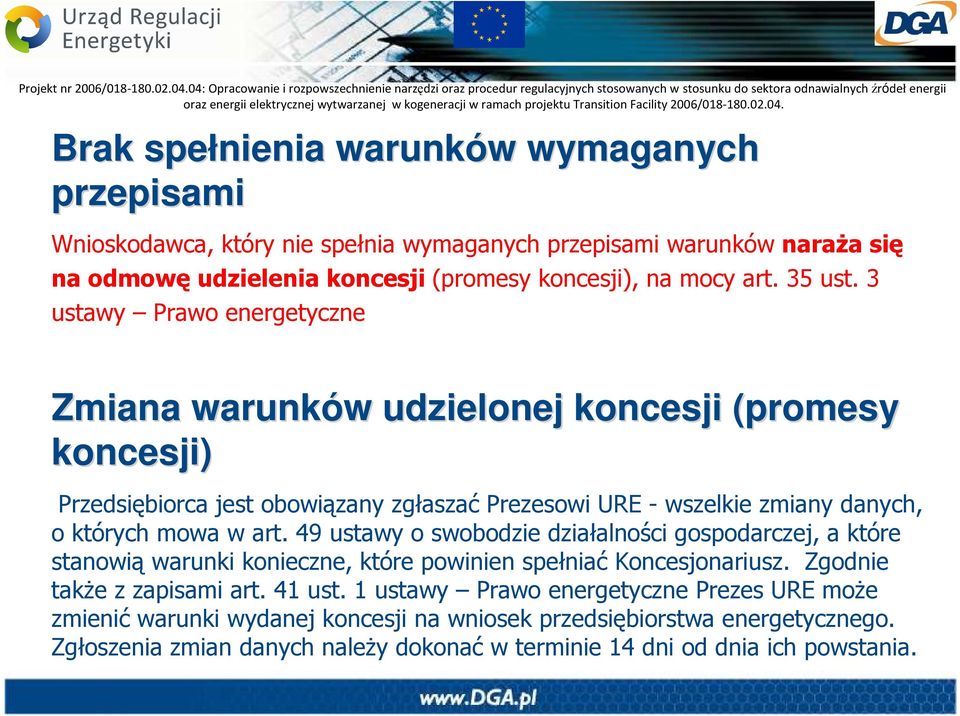 Urząd Regulacji Energetyki

DGA

Projekt nr 2006/018-180.02.04.04: Opracowanie i rozpowszechnienie narzędzi oraz procedur regulacyjnych stosowanych w stosunku do sektora odnawialnych źródeł energii oraz energii elektrycznej wytwarzanej w kogeneracji w ramach projektu Transition Facility 2006/018-180.02.04.

Brak spełnienia warunków wymaganych przepisami

Wnioskodawca, który nie spełnia wymaganych przepisami warunków naraża się na odmowę udzielenia koncesji (promesy koncesji), na mocy art. 35 ust. 3 ustawy – Prawo energetyczne

Zmiana warunków udzielonej koncesji (promesy koncesji)

Przedsiębiorca jest obowiązany zgłaszać Prezesowi URE - wszelkie zmiany danych, o których mowa w art. 49 ustawy o swobodzie działalności gospodarczej, a które stanowią warunki konieczne, które powinien spełniać Koncesjonariusz. Zgodnie także z zapisami art. 41 ust. 1 ustawy – Prawo energetyczne Prezes URE może zmienić warunki wydanej koncesji na wniosek przedsiębiorstwa energetycznego. Zgłoszenia zmian danych należy dokonać w terminie 14 dni od dnia ich powstania.

www.DGA.pl